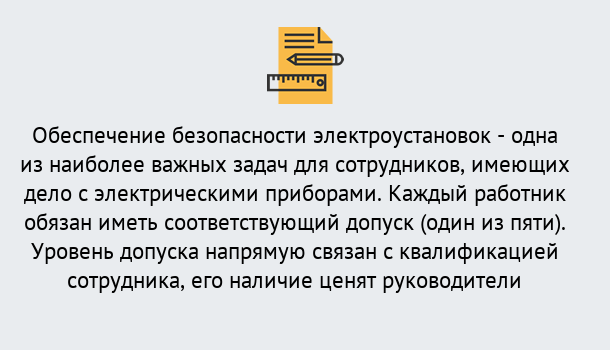 Обеспечение безопасности электроустановок - одна из наиболее важных задач для сотрудников, имеющих дело с электрическими приборами. Каждый работник обязан иметь соответствующий допуск (один из пяти). Уровень допуска напрямую связан с квалификацией сотрудника, его наличие ценят руководители